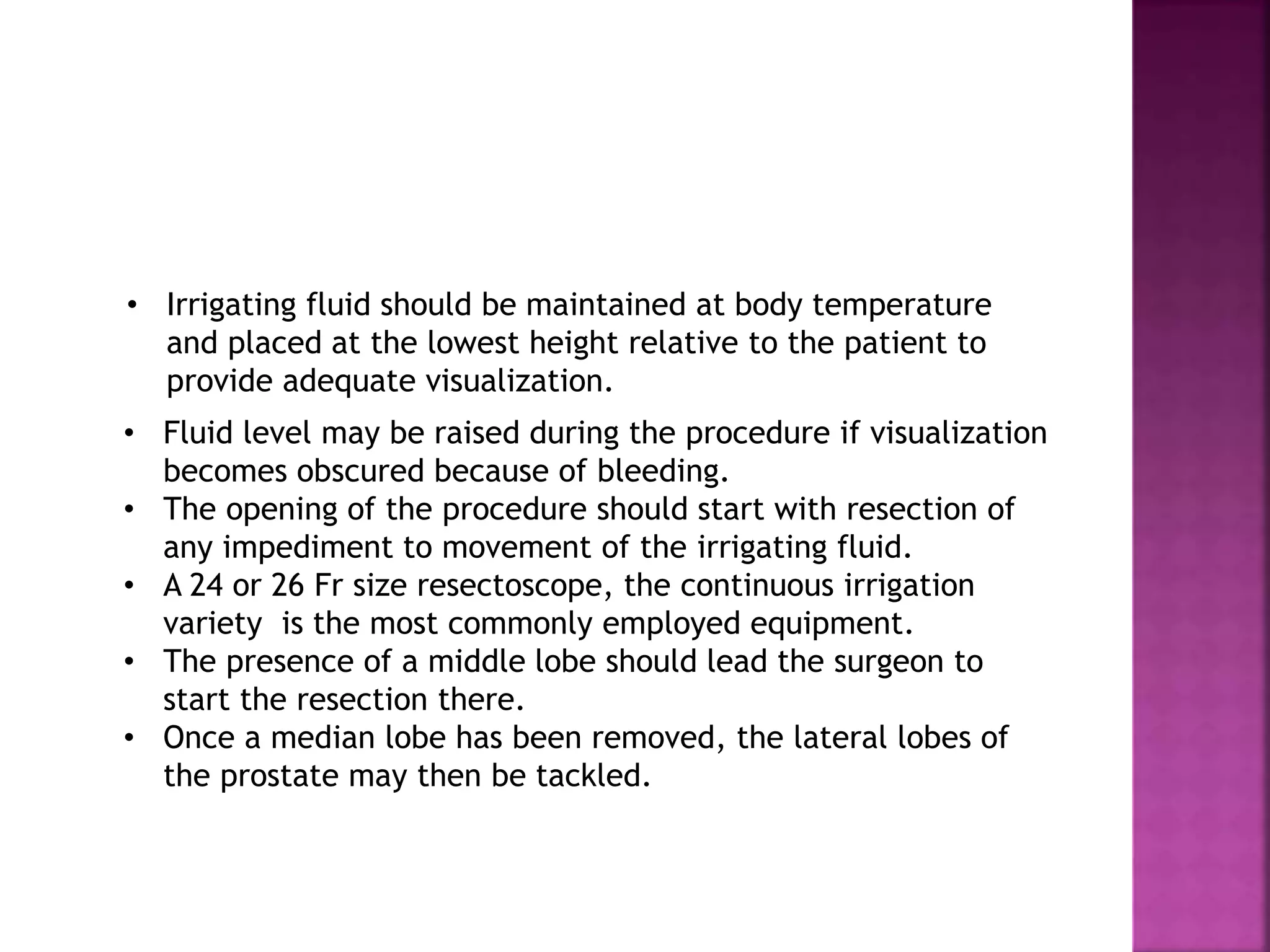 • Irrigating fluid should be maintained at body temperature and placed at the lowest height relative to the patient to provide adequate visualization.

• Fluid level may be raised during the procedure if visualization becomes obscured because of bleeding.
• The opening of the procedure should start with resection of any impediment to movement of the irrigating fluid.
• A 24 or 26 Fr size resectoscope, the continuous irrigation variety is the most commonly employed equipment.
• The presence of a middle lobe should lead the surgeon to start the resection there.
• Once a median lobe has been removed, the lateral lobes of the prostate may then be tackled.